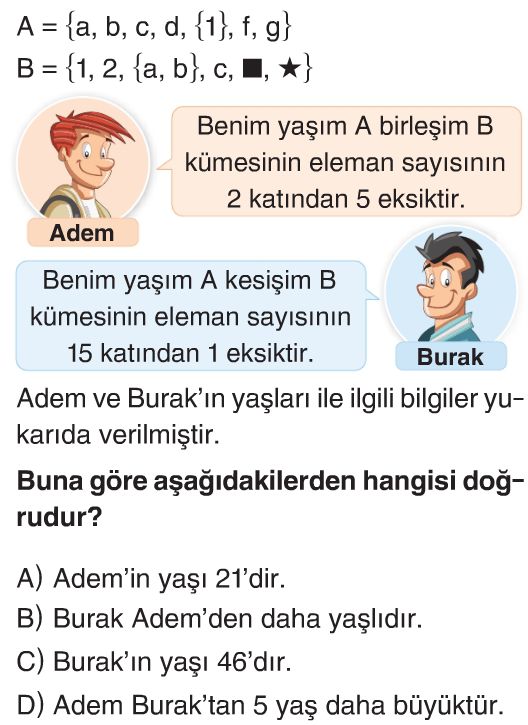 $A = \{a, b, c, d, \{1\}, f, g\}$
$B = \{1, 2, \{a, b\}, c, \blacksquare, \bigstar\}$

Benim yaşım A birleşim B kümesinin eleman sayısının 2 katından 5 eksiktir.

Adem

Benim yaşım A kesişim B kümesinin eleman sayısının 15 katından 1 eksiktir.

Burak

Adem ve Burak'ın yaşları ile ilgili bilgiler yukarıda verilmiştir.

Buna göre aşağıdakilerden hangisi doğrudur?

A) Adem'in yaşı 21'dir.
B) Burak Adem'den daha yaşlıdır.
C) Burak'ın yaşı 46'dır.
D) Adem Burak'tan 5 yaş daha büyüktür.